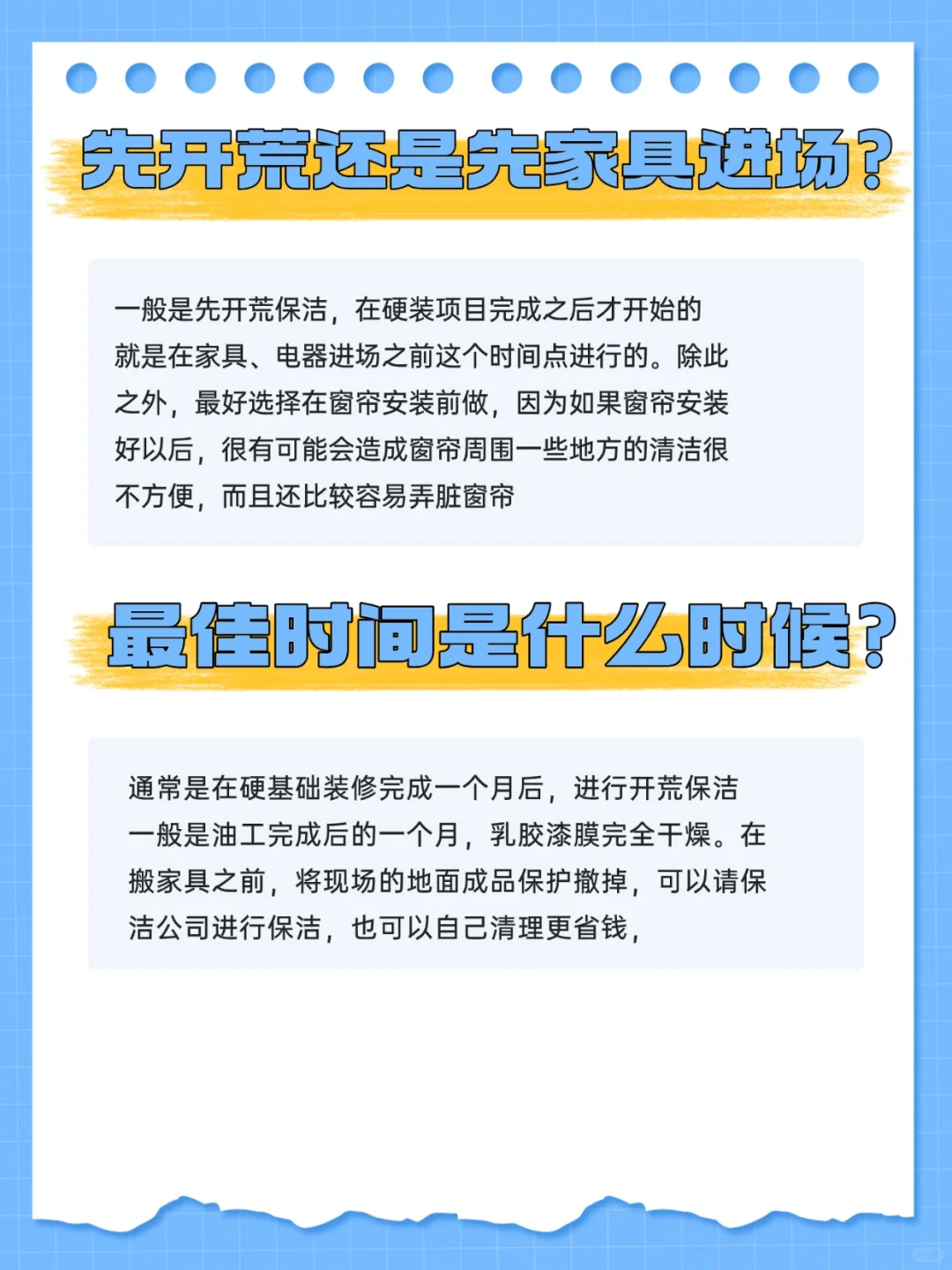 先开荒还是先家具进场？

一般是先开荒保洁，在硬装项目完成之后才开始的就是在家具、电器进场之前这个时间点进行的。除此之外，最好选择在窗帘安装前做，因为如果窗帘安装好以后，很有可能会造成窗帘周围一些地方的清洁很不方便，而且还比较容易弄脏窗帘

最佳时间是什么时候？

通常是在硬基础装修完成一个月后，进行开荒保洁一般是油工完成后的一个月，乳胶漆膜完全干燥。在搬家具之前，将现场的地面成品保护撤掉，可以请保洁公司进行保洁，也可以自己清理更省钱，